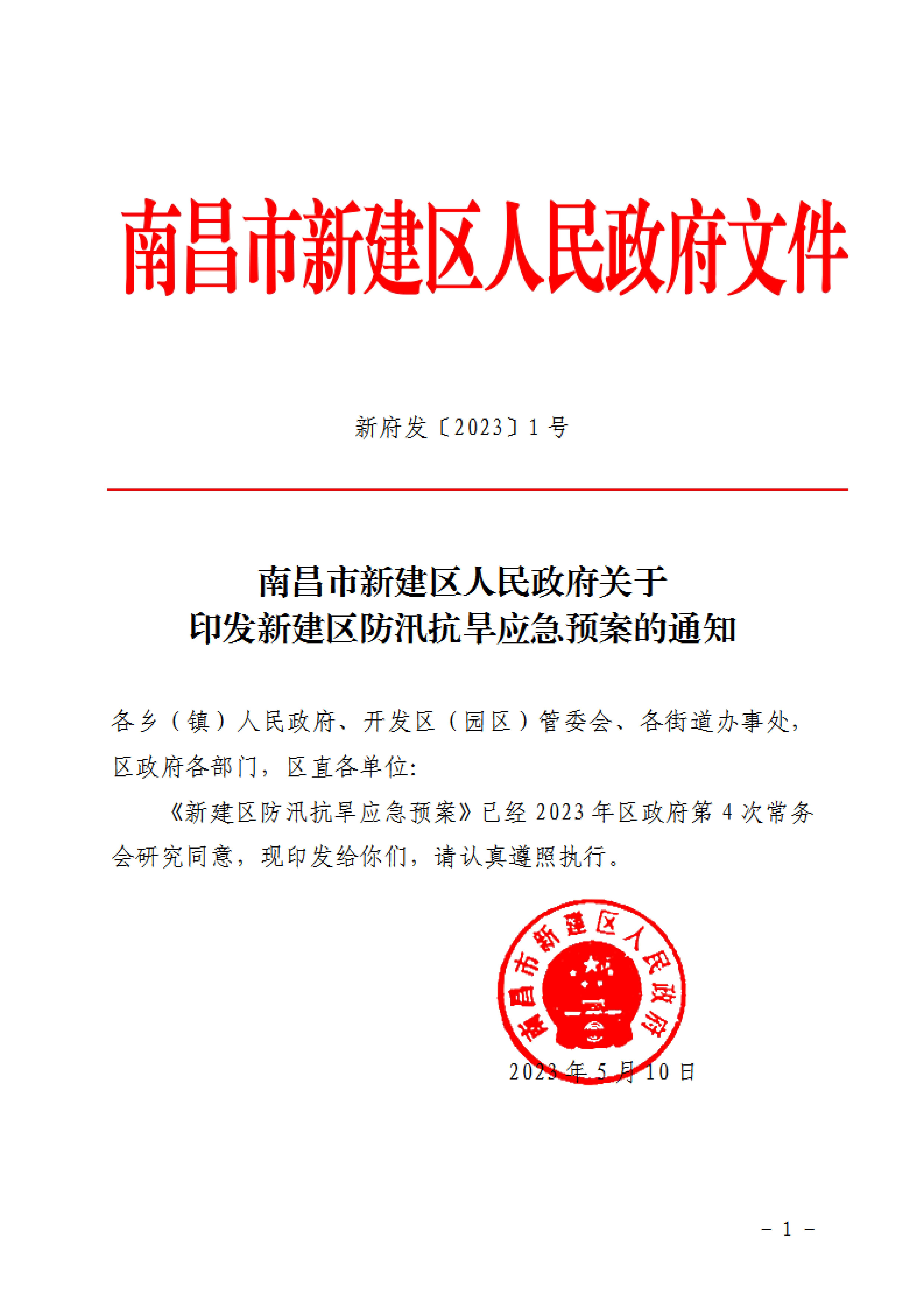 南昌市新建区人民政府文件

新府发〔2023〕1号

南昌市新建区人民政府关于
印发新建区防汛抗旱应急预案的通知

各乡（镇）人民政府、开发区（园区）管委会、各街道办事处，区政府各部门，区直各单位：

《新建区防汛抗旱应急预案》已经2023年区政府第4次常务会研究同意，现印发给你们，请认真遵照执行。

南昌市新建区人民政府

2023年5月10日

－1－